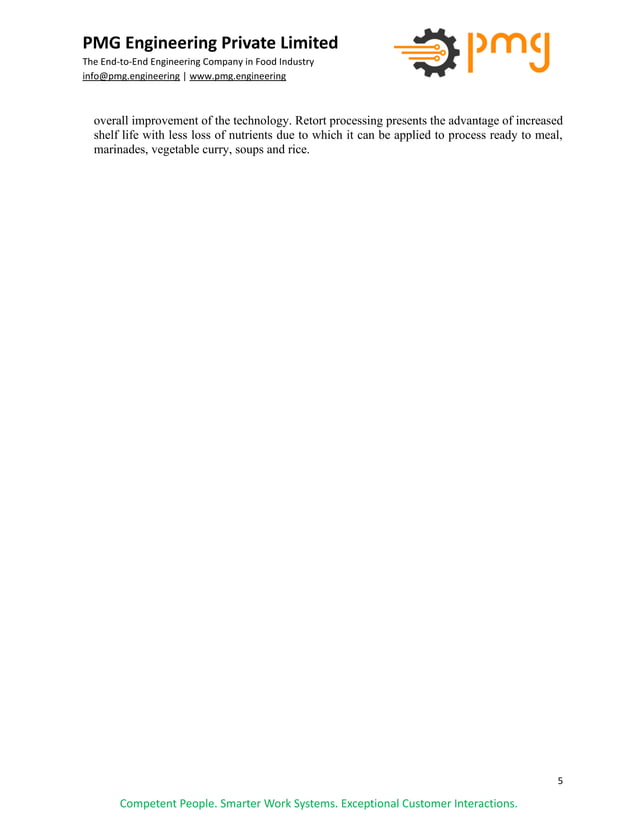 PMG Engineering Private Limited
The End-to-End Engineering Company in Food Industry
info@pmg.engineering | www.pmg.engineering

pmg

overall improvement of the technology. Retort processing presents the advantage of increased shelf life with less loss of nutrients due to which it can be applied to process ready to meal, marinades, vegetable curry, soups and rice.

5

Competent People. Smarter Work Systems. Exceptional Customer Interactions.